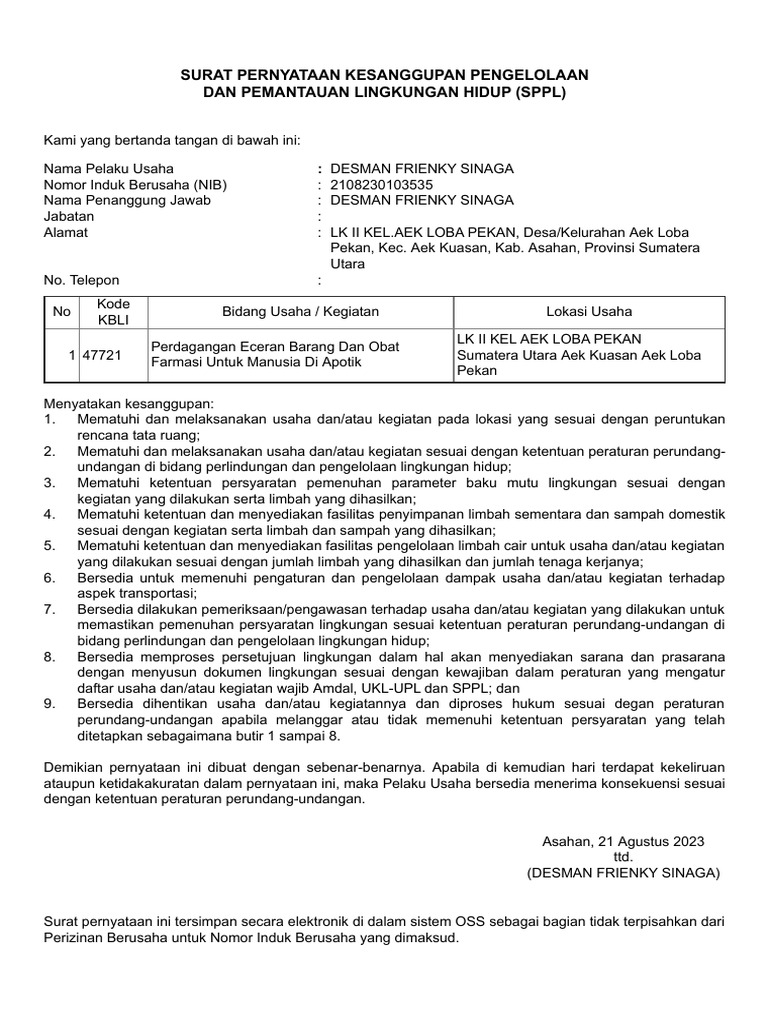 SURAT PERNYATAAN KESANGGUPAN PENGELOLAAN
DAN PEMANTAUAN LINGKUNGAN HIDUP (SPPL)

Kami yang bertanda tangan di bawah ini:

Nama Pelaku Usaha : DESMAN FRIENKY SINAGA
Nomor Induk Berusaha (NIB) : 2108230103535
Nama Penanggung Jawab : DESMAN FRIENKY SINAGA
Jabatan :
Alamat : LK II KEL.AEK LOBA PEKAN, Desa/Kelurahan Aek Loba Pekan, Kec. Aek Kuasan, Kab. Asahan, Provinsi Sumatera Utara
No. Telepon :

| No | Kode KBLI | Bidang Usaha / Kegiatan | Lokasi Usaha |
|---|---|---|---|
| 1 | 47721 | Perdagangan Eceran Barang Dan Obat Farmasi Untuk Manusia Di Apotik | LK II KEL AEK LOBA PEKAN Sumatera Utara Aek Kuasan Aek Loba Pekan |

Menyatakan kesanggupan:
1. Mematuhi dan melaksanakan usaha dan/atau kegiatan pada lokasi yang sesuai dengan peruntukan rencana tata ruang;
2. Mematuhi dan melaksanakan usaha dan/atau kegiatan sesuai dengan ketentuan peraturan perundang-undangan di bidang perlindungan dan pengelolaan lingkungan hidup;
3. Mematuhi ketentuan persyaratan pemenuhan parameter baku mutu lingkungan sesuai dengan kegiatan yang dilakukan serta limbah yang dihasilkan;
4. Mematuhi ketentuan dan menyediakan fasilitas penyimpanan limbah sementara dan sampah domestik sesuai dengan kegiatan serta limbah dan sampah yang dihasilkan;
5. Mematuhi ketentuan dan menyediakan fasilitas pengelolaan limbah cair untuk usaha dan/atau kegiatan yang dilakukan sesuai dengan jumlah limbah yang dihasilkan dan jumlah tenaga kerjanya;
6. Bersedia untuk memenuhi pengaturan dan pengelolaan dampak usaha dan/atau kegiatan terhadap aspek transportasi;
7. Bersedia dilakukan pemeriksaan/pengawasan terhadap usaha dan/atau kegiatan yang dilakukan untuk memastikan pemenuhan persyaratan lingkungan sesuai ketentuan peraturan perundang-undangan di bidang perlindungan dan pengelolaan lingkungan hidup;
8. Bersedia memproses persetujuan lingkungan dalam hal akan menyediakan sarana dan prasarana dengan menyusun dokumen lingkungan sesuai dengan kewajiban dalam peraturan yang mengatur daftar usaha dan/atau kegiatan wajib Amdal, UKL-UPL dan SPPL; dan
9. Bersedia dihentikan usaha dan/atau kegiatannya dan diproses hukum sesuai degan peraturan perundang-undangan apabila melanggar atau tidak memenuhi ketentuan persyaratan yang telah ditetapkan sebagaimana butir 1 sampai 8.

Demikian pernyataan ini dibuat dengan sebenar-benarnya. Apabila di kemudian hari terdapat kekeliruan ataupun ketidakakuratan dalam pernyataan ini, maka Pelaku Usaha bersedia menerima konsekuensi sesuai dengan ketentuan peraturan perundang-undangan.

Asahan, 21 Agustus 2023
ttd.
(DESMAN FRIENKY SINAGA)

Surat pernyataan ini tersimpan secara elektronik di dalam sistem OSS sebagai bagian tidak terpisahkan dari Perizinan Berusaha untuk Nomor Induk Berusaha yang dimaksud.